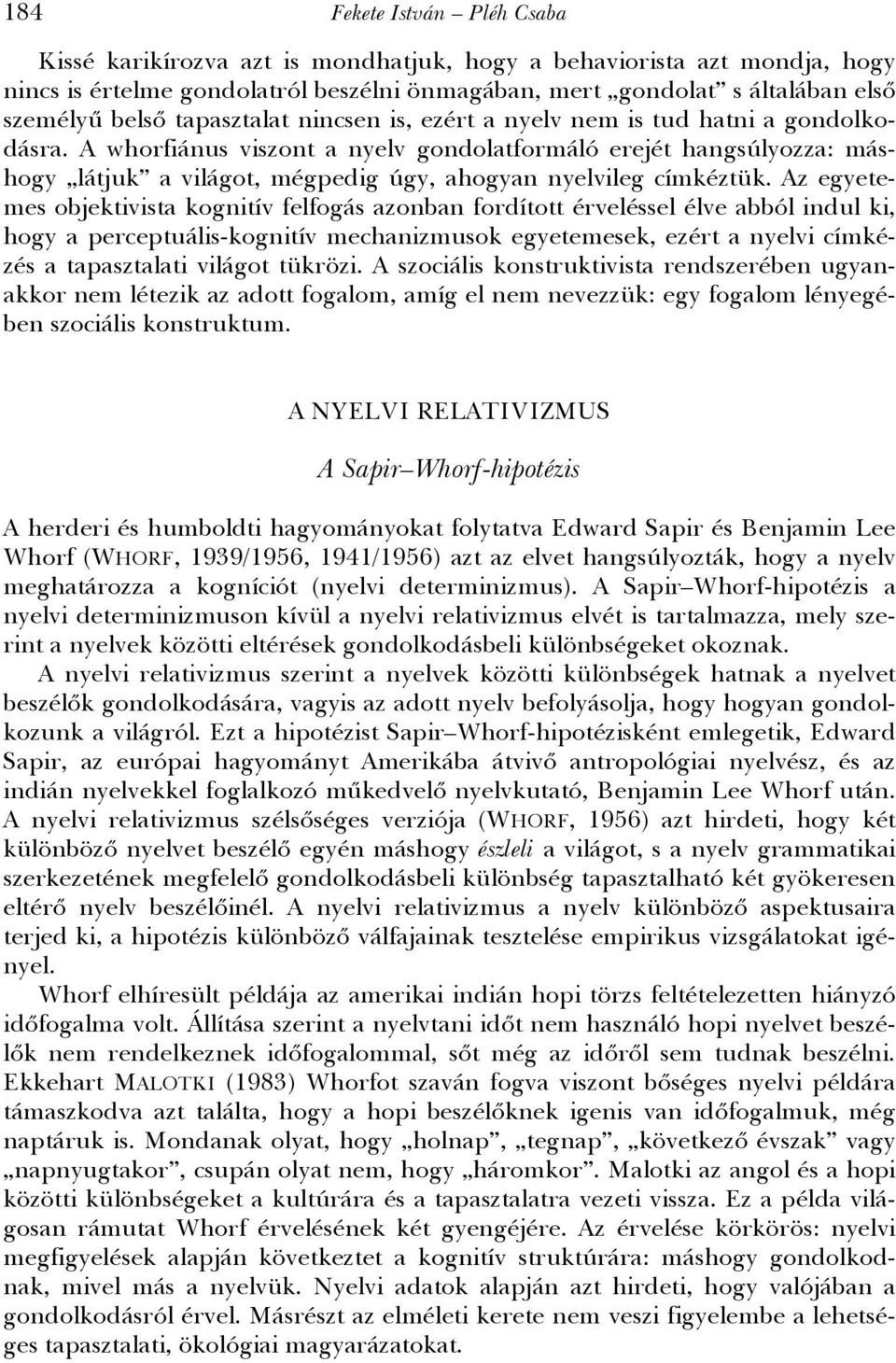 184 Fekete István – Pléh Csaba

Kissé karikírozva azt is mondhatjuk, hogy a behaviorista azt mondja, hogy nincs is értelme gondolatról beszélni önmagában, mert „gondolat” s általában első személyű belső tapasztalat nincsen is, ezért a nyelv nem is tud hatni a gondolkodásra. A whorfiánus viszont a nyelv gondolatformáló erejét hangsúlyozza: máshogy „látjuk” a világot, mégpedig úgy, ahogyan nyelvileg címkéztük. Az egyetemes objektivista kognitív felfogás azonban fordított érveléssel élve abból indul ki, hogy a perceptuális-kognitív mechanizmusok egyetemesek, ezért a nyelvi címkézés a tapasztalati világot tükrözi. A szociális konstruktivista rendszerében ugyanakkor nem létezik az adott fogalom, amíg el nem nevezzük: egy fogalom lényegében szociális konstruktum.

A NYELVI RELATIVIZMUS

A Sapir–Whorf-hipotézis

A herderi és humboldti hagyományokat folytatva Edward Sapir és Benjamin Lee Whorf (WHORF, 1939/1956, 1941/1956) azt az elvet hangsúlyozták, hogy a nyelv meghatározza a kogníciót (nyelvi determinizmus). A Sapir–Whorf-hipotézis a nyelvi determinizmuson kívül a nyelvi relativizmus elvét is tartalmazza, mely szerint a nyelvek közötti eltérések gondolkodásbeli különbségeket okoznak.

A nyelvi relativizmus szerint a nyelvek közötti különbségek hatnak a nyelvet beszélők gondolkodására, vagyis az adott nyelv befolyásolja, hogy hogyan gondolkozunk a világról. Ezt a hipotézist Sapir–Whorf-hipotézisként emlegetik, Edward Sapir, az európai hagyományt Amerikába átvivő antropológiai nyelvész, és az indián nyelvekkel foglalkozó műkedvelő nyelvkutató, Benjamin Lee Whorf után. A nyelvi relativizmus szélsőséges verziója (WHORF, 1956) azt hirdeti, hogy két különböző nyelvet beszélő egyén máshogy észleli a világot, s a nyelv grammatikai szerkezetének megfelelő gondolkodásbeli különbség tapasztalható két gyökeresen eltérő nyelv beszélőinél. A nyelvi relativizmus a nyelv különböző aspektusaira terjed ki, a hipotézis különböző válfajainak tesztelése empirikus vizsgálatokat igényel.

Whorf elhíresült példája az amerikai indián hopi törzs feltételezetten hiányzó időfogalma volt. Állítása szerint a nyelvtani időt nem használó hopi nyelvet beszélők nem rendelkeznek időfogalommal, sőt még az időről sem tudnak beszélni. Ekkehart MALOTKI (1983) Whorfot szaván fogva viszont bőséges nyelvi példára támaszkodva azt találta, hogy a hopi beszélőknek igenis van időfogalmuk, még naptáruk is. Mondanak olyat, hogy „holnap”, „tegnap”, „következő évszak” vagy „napnyugtakor”, csupán olyat nem, hogy „háromkor”. Malotki az angol és a hopi közötti különbségeket a kultúrára és a tapasztalatra vezeti vissza. Ez a példa világosan rámutat Whorf érvelésének két gyengéjére. Az érvelése körkörös: nyelvi megfigyelések alapján következtet a kognitív struktúrára: máshogy gondolkodnak, mivel más a nyelvük. Nyelvi adatok alapján azt hirdeti, hogy valójában a gondolkodásról érvel. Másrészt az elméleti kerete nem veszi figyelembe a lehetséges tapasztalati, ökológiai magyarázatokat.